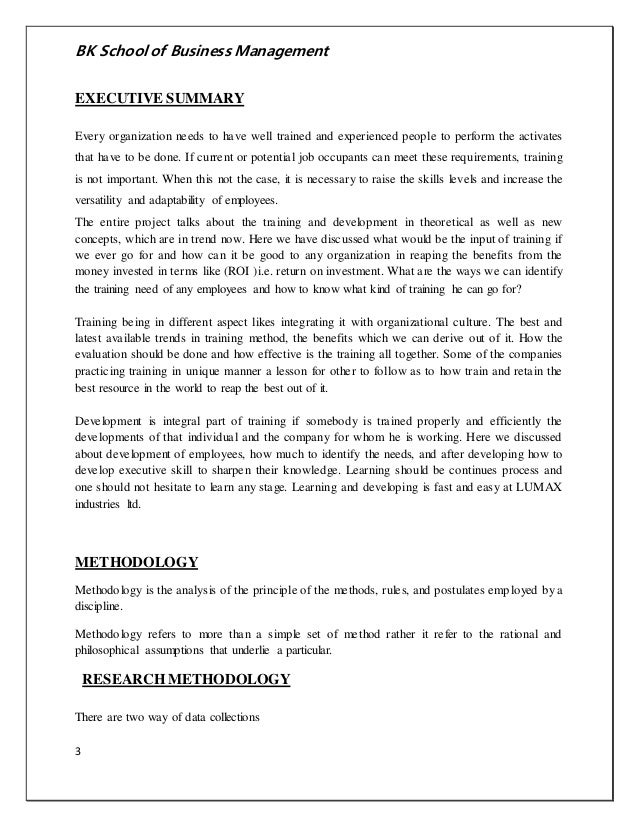 BK School of Business Management

EXECUTIVE SUMMARY

Every organization needs to have well trained and experienced people to perform the activates that have to be done. If current or potential job occupants can meet these requirements, training is not important. When this not the case, it is necessary to raise the skills levels and increase the versatility and adaptability of employees.

The entire project talks about the training and development in theoretical as well as new concepts, which are in trend now. Here we have discussed what would be the input of training if we ever go for and how can it be good to any organization in reaping the benefits from the money invested in terms like (ROI )i.e. return on investment. What are the ways we can identify the training need of any employees and how to know what kind of training he can go for?

Training being in different aspect likes integrating it with organizational culture. The best and latest available trends in training method, the benefits which we can derive out of it. How the evaluation should be done and how effective is the training all together. Some of the companies practicing training in unique manner a lesson for other to follow as to how train and retain the best resource in the world to reap the best out of it.

Development is integral part of training if somebody is trained properly and efficiently the developments of that individual and the company for whom he is working. Here we discussed about development of employees, how much to identify the needs, and after developing how to develop executive skill to sharpen their knowledge. Learning should be continues process and one should not hesitate to learn any stage. Learning and developing is fast and easy at LUMAX industries ltd.

METHODOLOGY

Methodology is the analysis of the principle of the methods, rules, and postulates employed by a discipline.

Methodology refers to more than a simple set of method rather it refer to the rational and philosophical assumptions that underlie a particular.

RESEARCH METHODOLOGY

There are two way of data collections

3